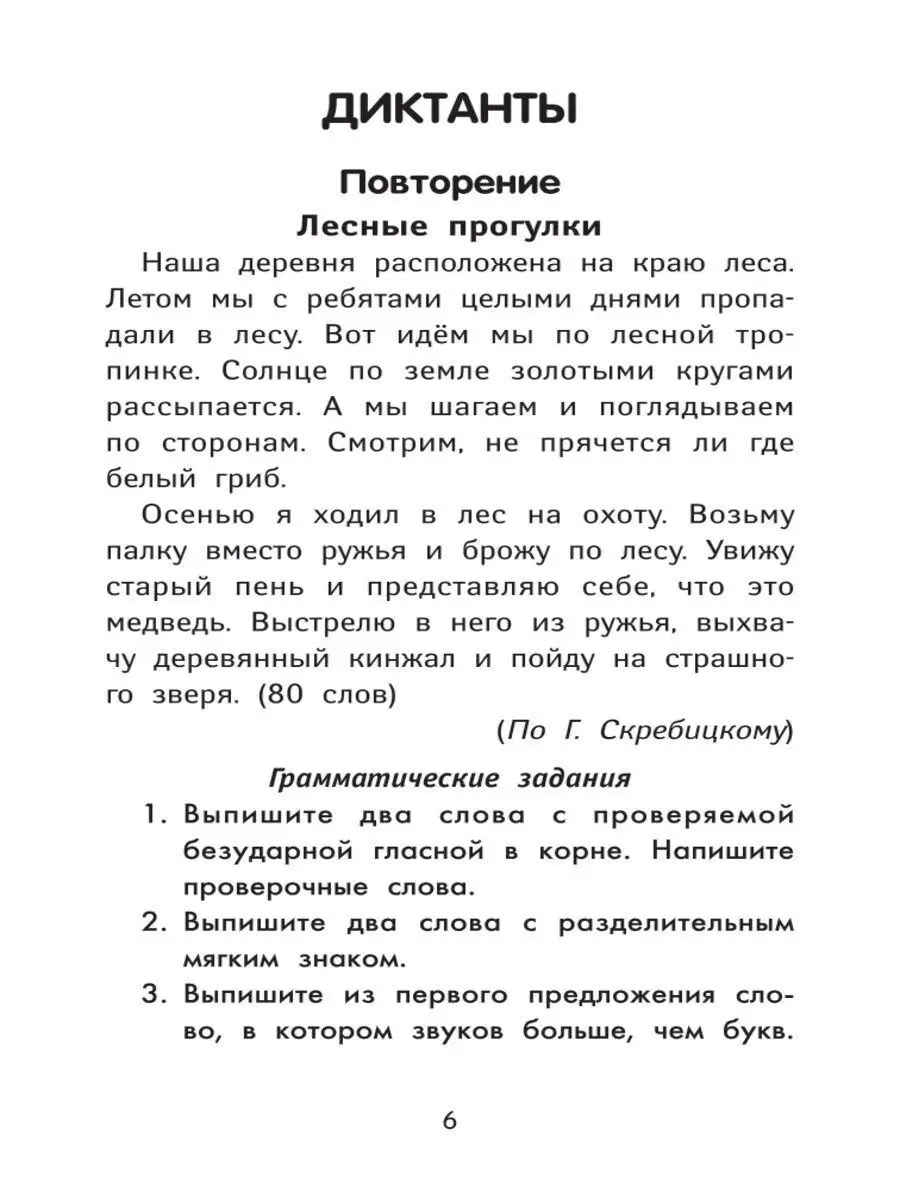 ДИКТАНТЫ

Повторение

Лесные прогулки

Наша деревня расположена на краю леса. Летом мы с ребятами целыми днями пропадали в лесу. Вот идём мы по лесной тропинке. Солнце по земле золотыми кругами рассыпается. А мы шагаем и поглядываем по сторонам. Смотрим, не прячется ли где белый гриб.

Осенью я ходил в лес на охоту. Возьму палку вместо ружья и брожу по лесу. Увижу старый пень и представляю себе, что это медведь. Выстрелю в него из ружья, выхвачу деревянный кинжал и пойду на страшного зверя. (80 слов)

(По Г. Скребицкому)

Грамматические задания

1. Выпишите два слова с проверяемой безударной гласной в корне. Напишите проверочные слова.

2. Выпишите два слова с разделительным мягким знаком.

3. Выпишите из первого предложения слово, в котором звуков больше, чем букв.

6